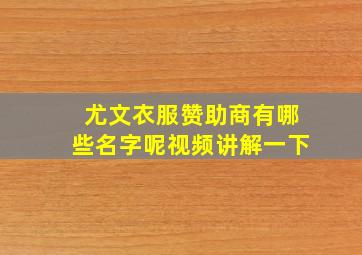 尤文衣服赞助商有哪些名字呢视频讲解一下